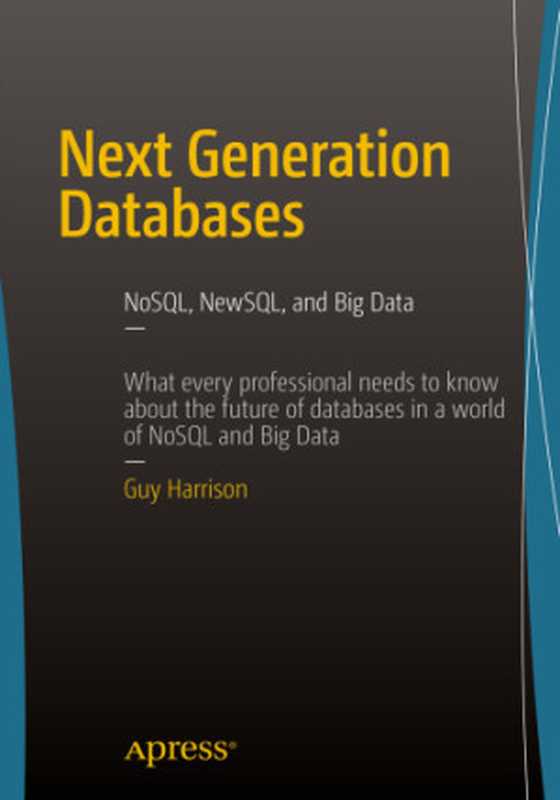 Next Generation Databases

NoSQL, NewSQL, and Big Data

—

What every professional needs to know about the future of databases in a world of NoSQL and Big Data

—

Guy Harrison

Apress®